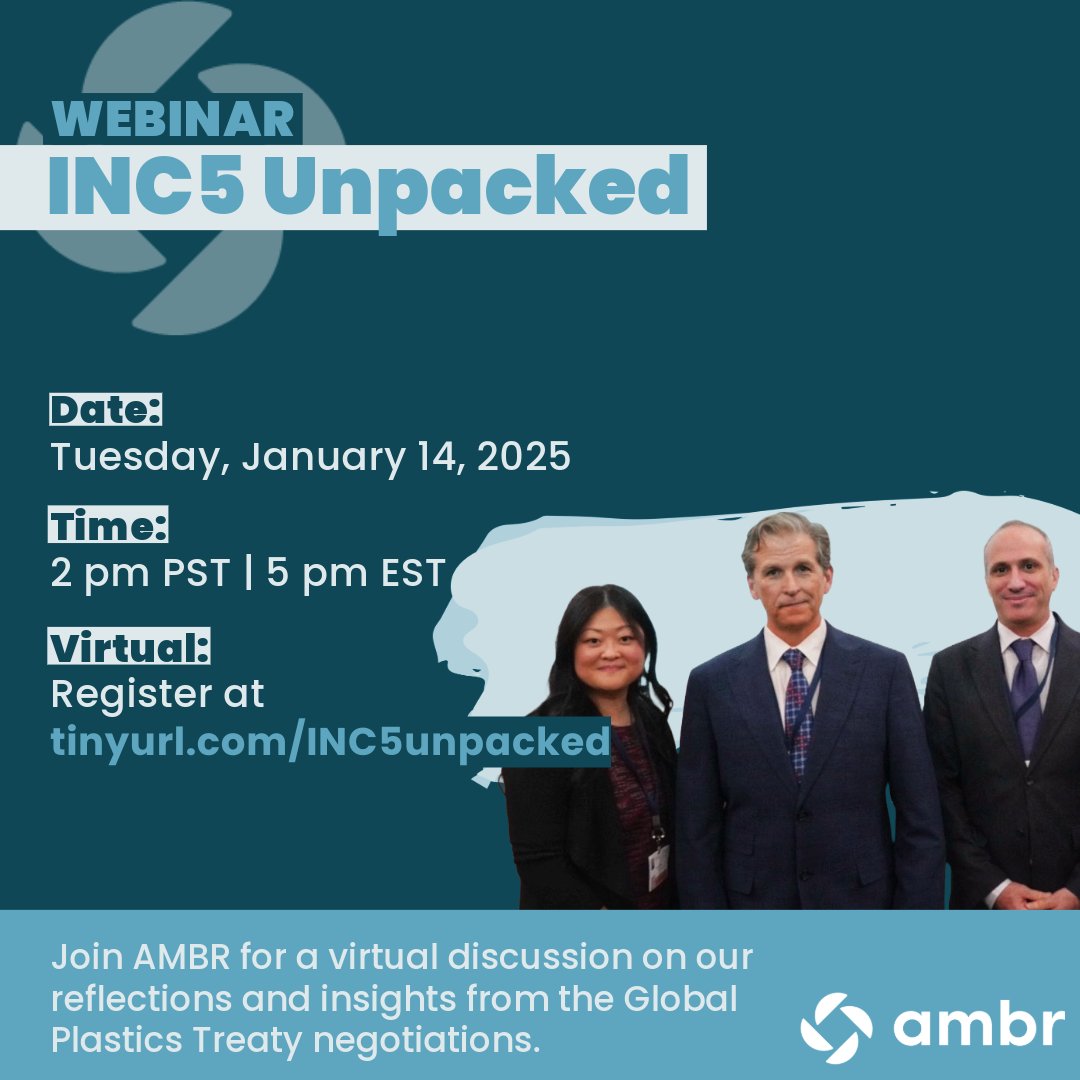 WEBINAR
INC5 Unpacked

Date:
Tuesday, January 14, 2025

Time:
2 pm PST | 5 pm EST

Virtual:
Register at tinyurl.com/INC5unpacked

Join AMBR for a virtual discussion on our reflections and insights from the Global Plastics Treaty negotiations.

ambr